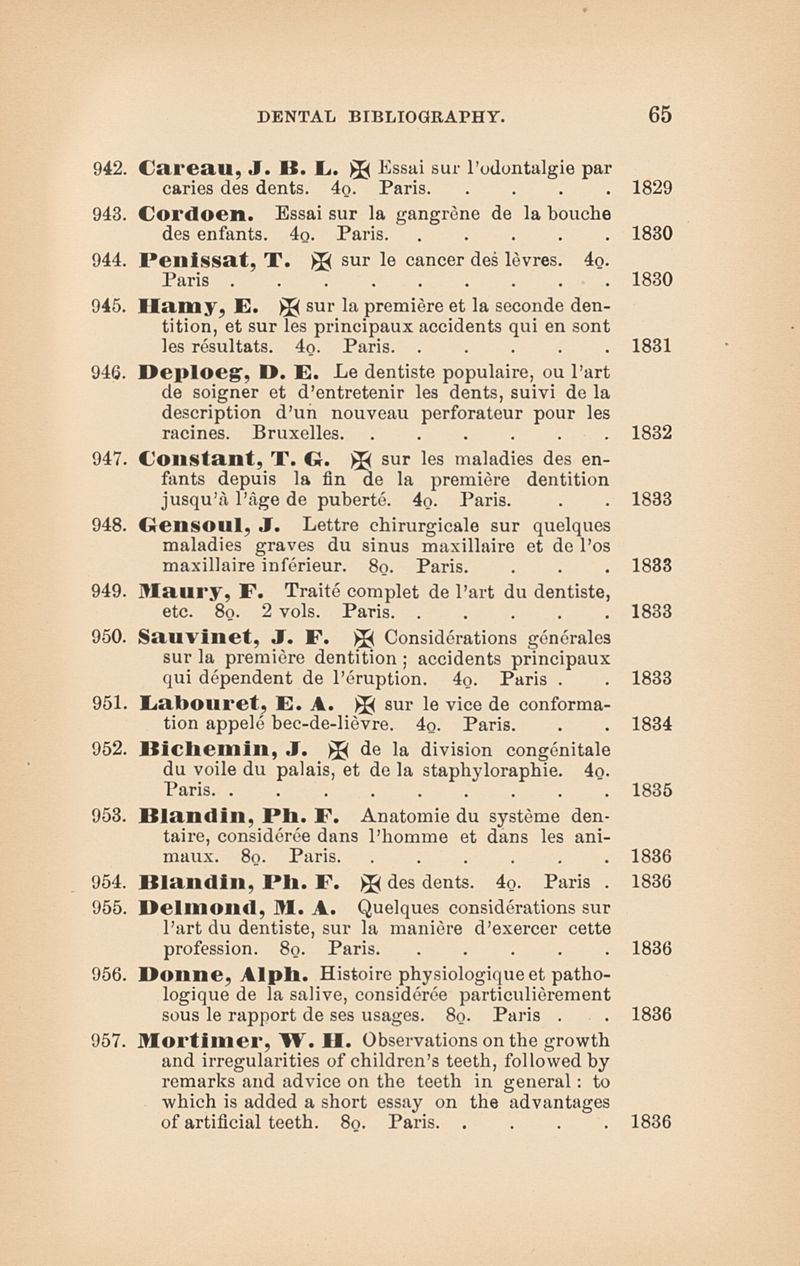 DENTAL BIBLIOGRAPHY. 65

942. Careau, J. B. L. ✠ Essai sur l'odontalgie par caries des dents. 4o. Paris. . . . . 1829

943. Cordoen. Essai sur la gangrène de la bouche des enfants. 4o. Paris. . . . . . 1830

944. Penissat, T. ✠ sur le cancer des lèvres. 4o. Paris . . . . . . . . . 1830

945. Hamy, E. ✠ sur la première et la seconde dentition, et sur les principaux accidents qui en sont les résultats. 4o. Paris. . . . . . 1831

946. Deploeg, D. E. Le dentiste populaire, ou l'art de soigner et d'entretenir les dents, suivi de la description d'un nouveau perforateur pour les racines. Bruxelles. . . . . . . 1832

947. Constant, T. G. ✠ sur les maladies des enfants depuis la fin de la première dentition jusqu'à l'âge de puberté. 4o. Paris. . . 1833

948. Gensoul, J. Lettre chirurgicale sur quelques maladies graves du sinus maxillaire et de l'os maxillaire inférieur. 8o. Paris. . . . 1833

949. Maury, F. Traité complet de l'art du dentiste, etc. 8o. 2 vols. Paris. . . . . . 1833

950. Sauvinet, J. F. ✠ Considérations générales sur la première dentition; accidents principaux qui dépendent de l'éruption. 4o. Paris . . 1833

951. Labouret, E. A. ✠ sur le vice de conformation appelé bec-de-lièvre. 4o. Paris. . . 1834

952. Bichemin, J. ✠ de la division congénitale du voile du palais, et de la staphyloraphie. 4o. Paris. . . . . . . . . . 1835

953. Blandin, Ph. F. Anatomie du système dentaire, considérée dans l'homme et dans les animaux. 8o. Paris. . . . . . . 1836

954. Blandin, Ph. F. ✠ des dents. 4o. Paris . 1836

955. Delmond, M. A. Quelques considérations sur l'art du dentiste, sur la manière d'exercer cette profession. 8o. Paris. . . . . . 1836

956. Donne, Alph. Histoire physiologique et pathologique de la salive, considérée particulièrement sous le rapport de ses usages. 8o. Paris . . 1836

957. Mortimer, W. H. Observations on the growth and irregularities of children's teeth, followed by remarks and advice on the teeth in general: to which is added a short essay on the advantages of artificial teeth. 8o. Paris. . . . . 1836